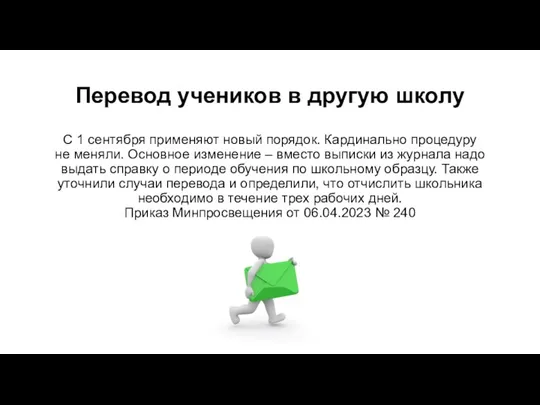 Перевод учеников в другую школу

С 1 сентября применяют новый порядок. Кардинально процедуру не меняли. Основное изменение – вместо выписки из журнала надо выдать справку о периоде обучения по школьному образцу. Также уточнили случаи перевода и определили, что отчислить школьника необходимо в течение трех рабочих дней.
Приказ Минпросвещения от 06.04.2023 № 240